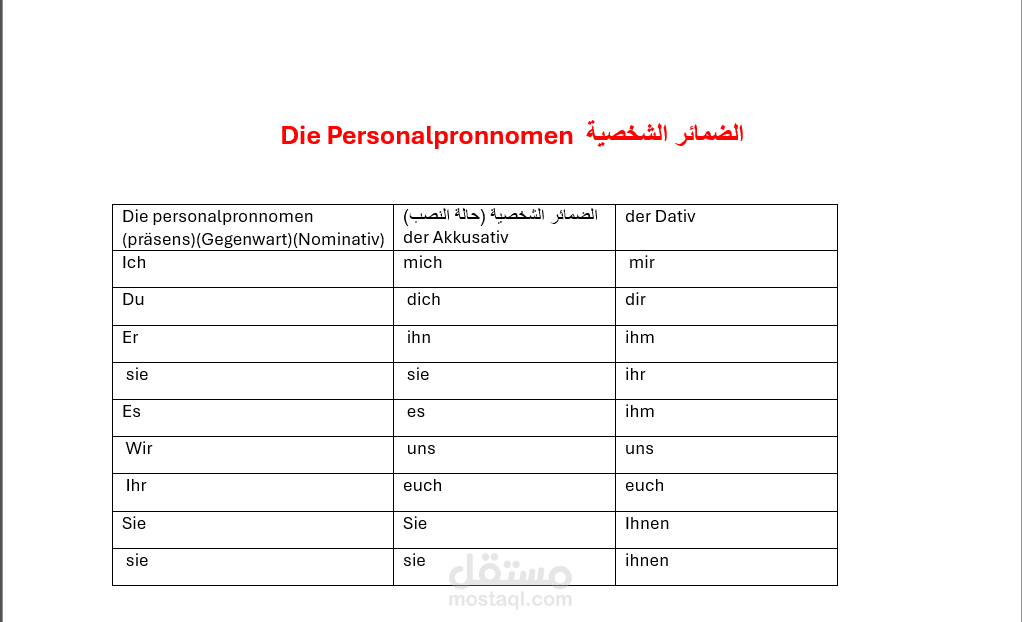 Die Personalpronnomen الضمائر الشخصية

| Die personalpronnomen (präsens)(Gegenwart)(Nominativ) | الضمائر الشخصية (حالة النصب) der Akkusativ | der Dativ |
|---|---|---|
| Ich | mich | mir |
| Du | dich | dir |
| Er | ihn | ihm |
| sie | sie | ihr |
| Es | es | ihm |
| Wir | uns | uns |
| Ihr | euch | euch |
| Sie | Sie | Ihnen |
| sie | sie | ihnen |

مستقل
mostaql.com